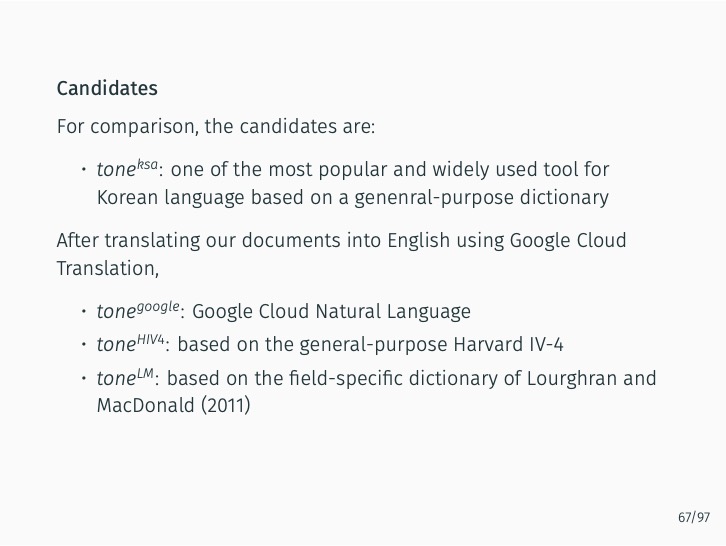 Candidates

For comparison, the candidates are:

• $tone^{ksa}$: one of the most popular and widely used tool for Korean language based on a genenral-purpose dictionary

After translating our documents into English using Google Cloud Translation,

• $tone^{google}$: Google Cloud Natural Language
• $tone^{HIV4}$: based on the general-purpose Harvard IV-4
• $tone^{LM}$: based on the field-specific dictionary of Lourghran and MacDonald (2011)

67/97